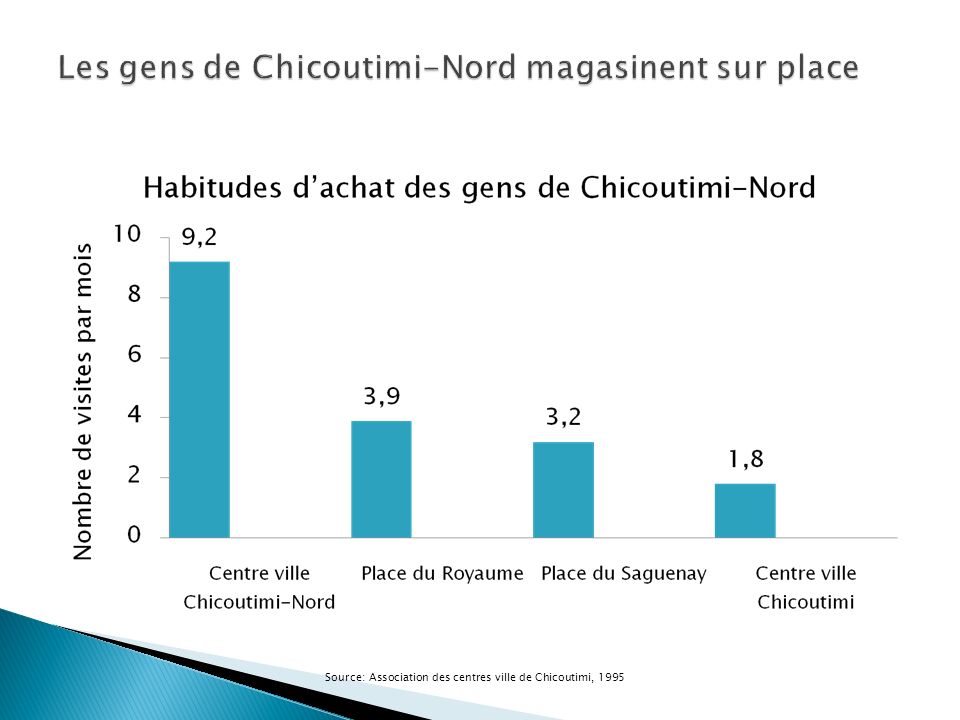 Les gens de Chicoutimi-Nord magasinent sur place

Habitudes d'achat des gens de Chicoutimi-Nord

Nombre de visites par mois

10
8
6
4
2
0

9,2
3,9
3,2
1,8

Centre ville Chicoutimi-Nord
Place du Royaume
Place du Saguenay
Centre ville Chicoutimi

Source: Association des centres ville de Chicoutimi, 1995